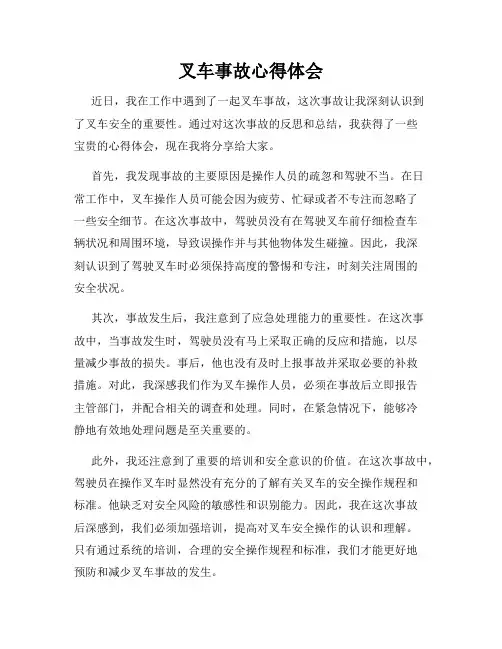 叉车事故心得体会

近日，我在工作中遇到了一起叉车事故，这次事故让我深刻认识到了叉车安全的重要性。通过对这次事故的反思和总结，我获得了一些宝贵的心得体会，现在我将分享给大家。

首先，我发现事故的主要原因是操作人员的疏忽和驾驶不当。在日常工作中，叉车操作人员可能会因为疲劳、忙碌或者不专注而忽略了一些安全细节。在这次事故中，驾驶员没有在驾驶叉车前仔细检查车辆状况和周围环境，导致误操作并与其他物体发生碰撞。因此，我深刻认识到了驾驶叉车时必须保持高度的警惕和专注，时刻关注周围的安全状况。

其次，事故发生后，我注意到了应急处理能力的重要性。在这次事故中，当事故发生时，驾驶员没有马上采取正确的反应和措施，以尽量减少事故的损失。事后，他也没有及时上报事故并采取必要的补救措施。对此，我深感我们作为叉车操作人员，必须在事故后立即报告主管部门，并配合相关的调查和处理。同时，在紧急情况下，能够冷静地有效地处理问题是至关重要的。

此外，我还注意到了重要的培训和安全意识的价值。在这次事故中，驾驶员在操作叉车时显然没有充分的了解有关叉车的安全操作规程和标准。他缺乏对安全风险的敏感性和识别能力。因此，我在这次事故后深感到，我们必须加强培训，提高对叉车安全操作的认识和理解。只有通过系统的培训，合理的安全操作规程和标准，我们才能更好地预防和减少叉车事故的发生。